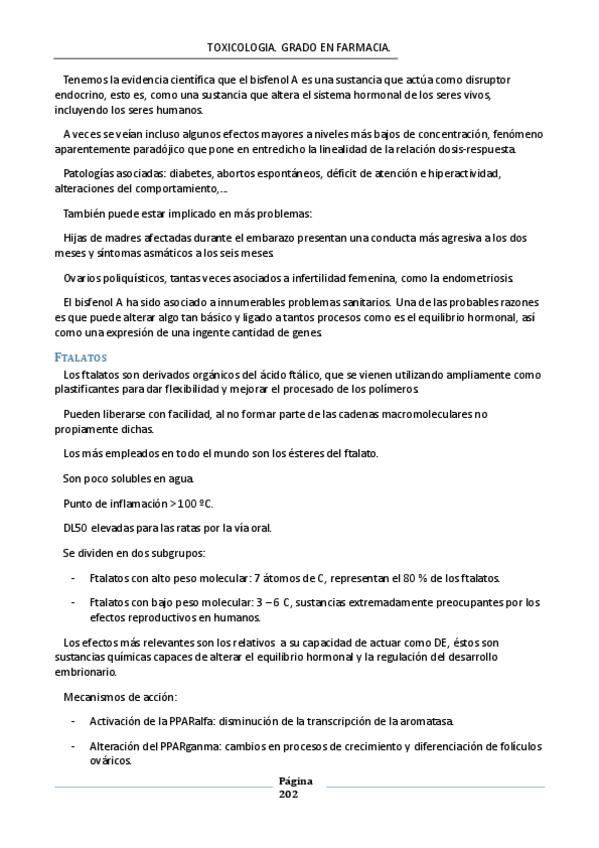 TOXICOLOGIA. GRADO EN FARMACIA.

Tenemos la evidencia científica que el bisfenol A es una sustancia que actúa como disruptor endocrino, esto es, como una sustancia que altera el sistema hormonal de los seres vivos, incluyendo los seres humanos.

A veces se veían incluso algunos efectos mayores a niveles más bajos de concentración, fenómeno aparentemente paradójico que pone en entredicho la linealidad de la relación dosis-respuesta.

Patologías asociadas: diabetes, abortos espontáneos, déficit de atención e hiperactividad, alteraciones del comportamiento,...

También puede estar implicado en más problemas:

Hijas de madres afectadas durante el embarazo presentan una conducta más agresiva a los dos meses y síntomas asmáticos a los seis meses.

Ovarios poliquísticos, tantas veces asociados a infertilidad femenina, como la endometriosis.

El bisfenol A ha sido asociado a innumerables problemas sanitarios. Una de las probables razones es que puede alterar algo tan básico y ligado a tantos procesos como es el equilibrio hormonal, así como una expresión de una ingente cantidad de genes.

FTALATOS

Los ftalatos son derivados orgánicos del ácido ftálico, que se vienen utilizando ampliamente como plastificantes para dar flexibilidad y mejorar el procesado de los polímeros.

Pueden liberarse con facilidad, al no formar parte de las cadenas macromoleculares no propiamente dichas.

Los más empleados en todo el mundo son los ésteres del ftalato.

Son poco solubles en agua.

Punto de inflamación >100 ºC.

DL50 elevadas para las ratas por la vía oral.

Se dividen en dos subgrupos:

- Ftalatos con alto peso molecular: 7 átomos de C, representan el 80 % de los ftalatos.
- Ftalatos con bajo peso molecular: 3 – 6 C, sustancias extremadamente preocupantes por los efectos reproductivos en humanos.

Los efectos más relevantes son los relativos a su capacidad de actuar como DE, éstos son sustancias químicas capaces de alterar el equilibrio hormonal y la regulación del desarrollo embrionario.

Mecanismos de acción:

- Activación de la PPARalfa: disminución de la transcripción de la aromatasa.
- Alteración del PPARganma: cambios en procesos de crecimiento y diferenciación de folículos ováricos.

Página 202